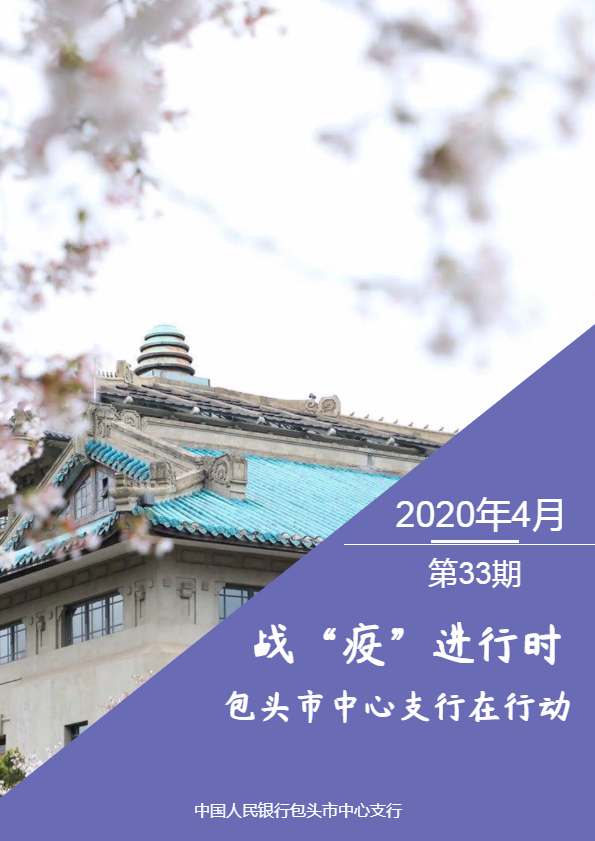 2020年4月

第33期

战“疫”进行时

包头市中心支行在行动

中国人民银行包头市中心支行